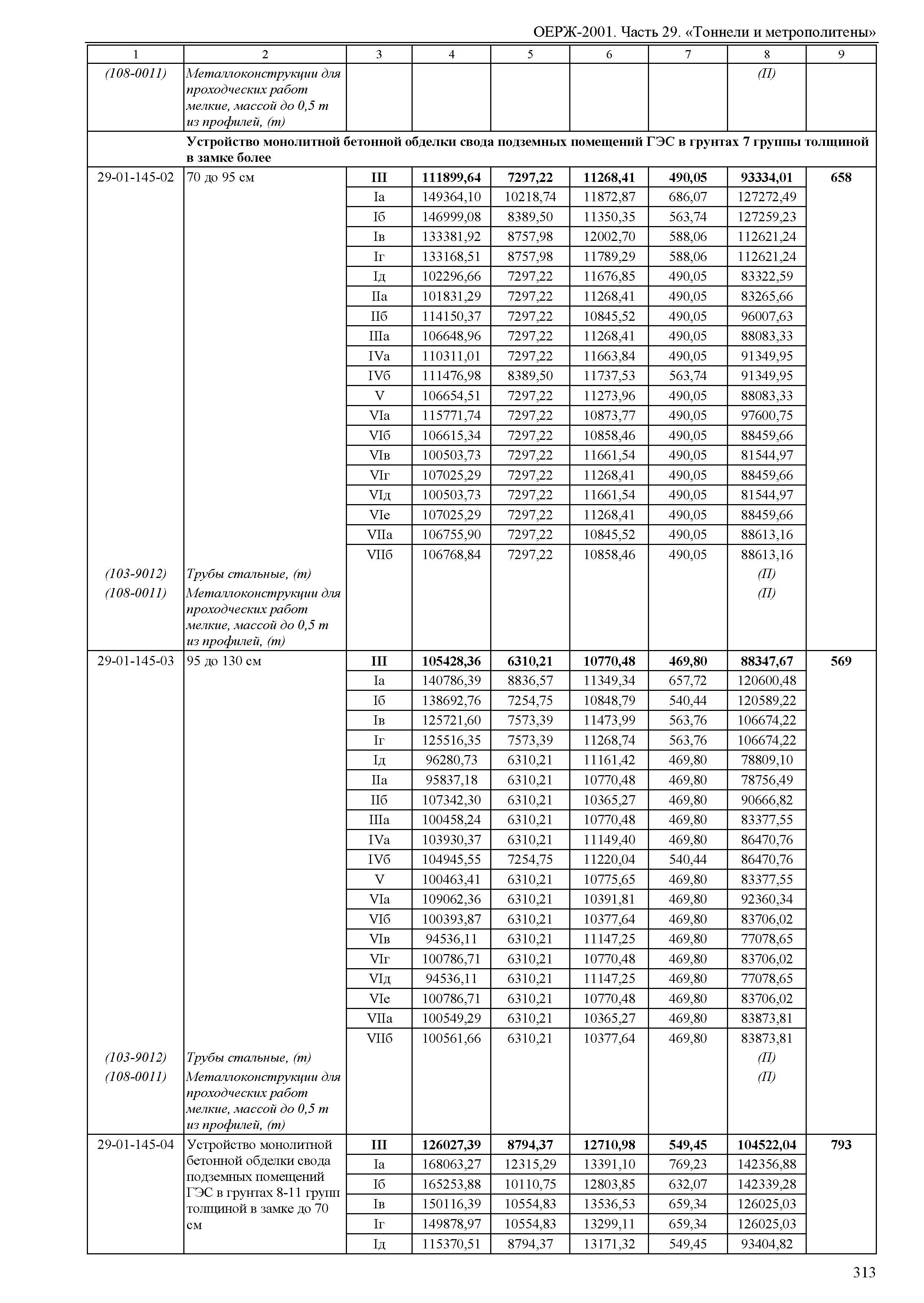 ОЕРЖ-2001. Часть 29. «Тоннели и метрополитены»

| 1 | 2 | 3 | 4 | 5 | 6 | 7 | 8 | 9 |
|---|---|---|---|---|---|---|---|---|
| (108-0011) | Металлоконструкции для проходческих работ мелкие, массой до 0,5 т из профилей, (т) | | | | | | (П) | |
| | Устройство монолитной бетонной обделки свода подземных помещений ГЭС в грунтах 7 группы толщиной в замке более | | | | | | | |
| 29-01-145-02 | 70 до 95 см | III | 111899,64 | 7297,22 | 11268,41 | 490,05 | 93334,01 | 658 |
| | | Iа | 149364,10 | 10218,74 | 11872,87 | 686,07 | 127272,49 | |
| | | Iб | 146999,08 | 8389,50 | 11350,35 | 563,74 | 127259,23 | |
| | | Iв | 133381,92 | 8757,98 | 12002,70 | 588,06 | 112621,24 | |
| | | Iг | 133168,51 | 8757,98 | 11789,29 | 588,06 | 112621,24 | |
| | | Iд | 102296,66 | 7297,22 | 11676,85 | 490,05 | 83322,59 | |
| | | IIа | 101831,29 | 7297,22 | 11268,41 | 490,05 | 83265,66 | |
| | | IIб | 114150,37 | 7297,22 | 10845,52 | 490,05 | 96007,63 | |
| | | IIIа | 106648,96 | 7297,22 | 11268,41 | 490,05 | 88083,33 | |
| | | IVа | 110311,01 | 7297,22 | 11663,84 | 490,05 | 91349,95 | |
| | | IVб | 111476,98 | 8389,50 | 11737,53 | 563,74 | 91349,95 | |
| | | V | 106654,51 | 7297,22 | 11273,96 | 490,05 | 88083,33 | |
| | | VIа | 115771,74 | 7297,22 | 10873,77 | 490,05 | 97600,75 | |
| | | VIб | 106615,34 | 7297,22 | 10858,46 | 490,05 | 88459,66 | |
| | | VIв | 100503,73 | 7297,22 | 11661,54 | 490,05 | 81544,97 | |
| | | VIг | 107025,29 | 7297,22 | 11268,41 | 490,05 | 88459,66 | |
| | | VIд | 100503,73 | 7297,22 | 11661,54 | 490,05 | 81544,97 | |
| | | VIе | 107025,29 | 7297,22 | 11268,41 | 490,05 | 88459,66 | |
| | | VIIа | 106755,90 | 7297,22 | 10845,52 | 490,05 | 88613,16 | |
| | | VIIб | 106768,84 | 7297,22 | 10858,46 | 490,05 | 88613,16 | |
| (103-9012) | Трубы стальные, (т) | | | | | | (П) | |
| (108-0011) | Металлоконструкции для проходческих работ мелкие, массой до 0,5 т из профилей, (т) | | | | | | (П) | |
| 29-01-145-03 | 95 до 130 см | III | 105428,36 | 6310,21 | 10770,48 | 469,80 | 88347,67 | 569 |
| | | Iа | 140786,39 | 8836,57 | 11349,34 | 657,72 | 120600,48 | |
| | | Iб | 138692,76 | 7254,75 | 10848,79 | 540,44 | 120589,22 | |
| | | Iв | 125721,60 | 7573,39 | 11473,99 | 563,76 | 106674,22 | |
| | | Iг | 125516,35 | 7573,39 | 11268,74 | 563,76 | 106674,22 | |
| | | Iд | 96280,73 | 6310,21 | 11161,42 | 469,80 | 78809,10 | |
| | | IIа | 95837,18 | 6310,21 | 10770,48 | 469,80 | 78756,49 | |
| | | IIб | 107342,30 | 6310,21 | 10365,27 | 469,80 | 90666,82 | |
| | | IIIа | 100458,24 | 6310,21 | 10770,48 | 469,80 | 83377,55 | |
| | | IVа | 103930,37 | 6310,21 | 11149,40 | 469,80 | 86470,76 | |
| | | IVб | 104945,55 | 7254,75 | 11220,04 | 540,44 | 86470,76 | |
| | | V | 100463,41 | 6310,21 | 10775,65 | 469,80 | 83377,55 | |
| | | VIа | 109062,36 | 6310,21 | 10391,81 | 469,80 | 92360,34 | |
| | | VIб | 100393,87 | 6310,21 | 10377,64 | 469,80 | 83706,02 | |
| | | VIв | 94536,11 | 6310,21 | 11147,25 | 469,80 | 77078,65 | |
| | | VIг | 100786,71 | 6310,21 | 10770,48 | 469,80 | 83706,02 | |
| | | VIд | 94536,11 | 6310,21 | 11147,25 | 469,80 | 77078,65 | |
| | | VIе | 100786,71 | 6310,21 | 10770,48 | 469,80 | 83706,02 | |
| | | VIIа | 100549,29 | 6310,21 | 10365,27 | 469,80 | 83873,81 | |
| | | VIIб | 100561,66 | 6310,21 | 10377,64 | 469,80 | 83873,81 | |
| (103-9012) | Трубы стальные, (т) | | | | | | (П) | |
| (108-0011) | Металлоконструкции для проходческих работ мелкие, массой до 0,5 т из профилей, (т) | | | | | | (П) | |
| 29-01-145-04 | Устройство монолитной бетонной обделки свода подземных помещений ГЭС в грунтах 8-11 групп толщиной в замке до 70 см | III | 126027,39 | 8794,37 | 12710,98 | 549,45 | 104522,04 | 793 |
| | | Iа | 168063,27 | 12315,29 | 13391,10 | 769,23 | 142356,88 | |
| | | Iб | 165253,88 | 10110,75 | 12803,85 | 632,07 | 142339,28 | |
| | | Iв | 150116,39 | 10554,83 | 13536,53 | 659,34 | 126025,03 | |
| | | Iг | 149878,97 | 10554,83 | 13299,11 | 659,34 | 126025,03 | |
| | | Iд | 115370,51 | 8794,37 | 13171,32 | 549,45 | 93404,82 | |

313